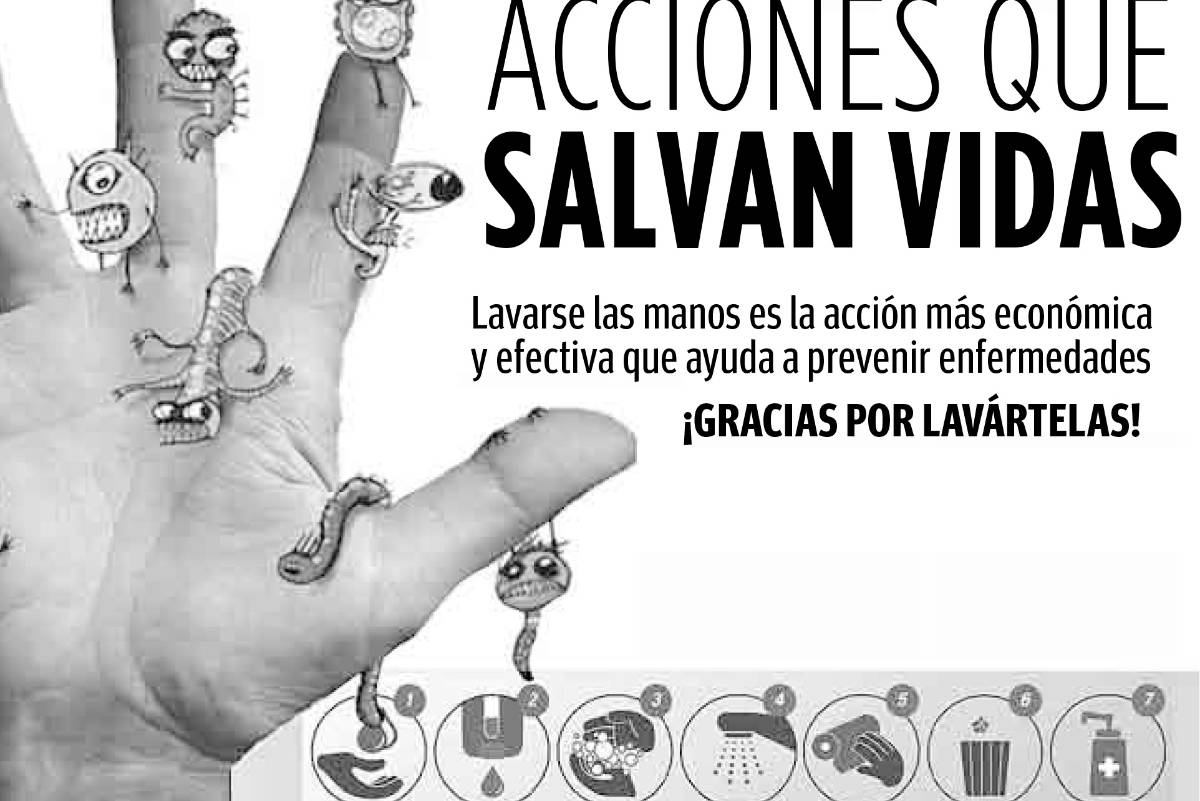 ACCIONES QUE
SALVAN VIDAS

Lavarse las manos es la acción más económica y efectiva que ayuda a prevenir enfermedades

¡GRACIAS POR LAVÁRTELAS!

1
2
3
4
5
6
7